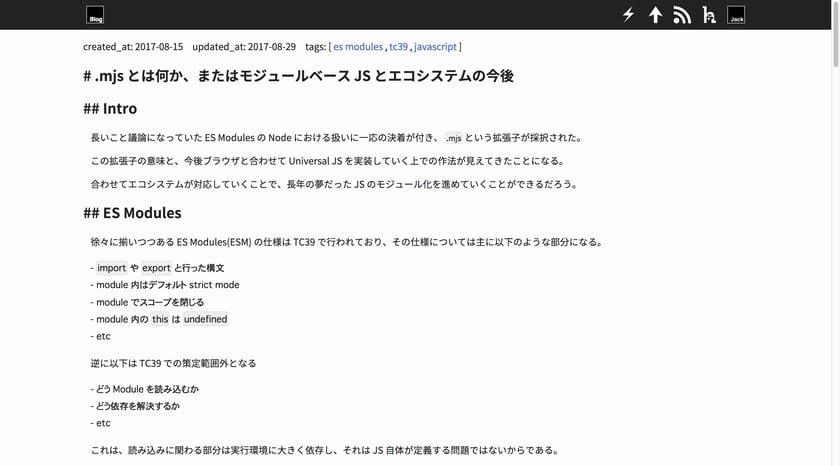 Blog

Jack

created_at: 2017-08-15 updated_at: 2017-08-29 tags: [ es modules , tc39 , javascript ]

# .mjs とは何か、またはモジュールベース JS とエコシステムの今後

## Intro

長いこと議論になっていた ES Modules の Node における扱いに一応の決着が付き、 .mjs という拡張子が採択された。

この拡張子の意味と、今後ブラウザと合わせて Universal JS を実装していく上での作法が見えてきたことになる。

合わせてエコシステムが対応していくことで、長年の夢だった JS のモジュール化を進めていくことができるだろう。

## ES Modules

徐々に揃いつつある ES Modules(ESM) の仕様は TC39 で行われており、その仕様については主に以下のような部分になる。

- import や export と行った構文
- module 内はデフォルト strict mode
- module でスコープを閉じる
- module 内の this は undefined
- etc

逆に以下は TC39 での策定範囲外となる

- どう Module を読み込むか
- どう依存を解決するか
- etc

これは、読み込みに関わる部分は実行環境に大きく依存し、それは JS 自体が定義する問題ではないからである。